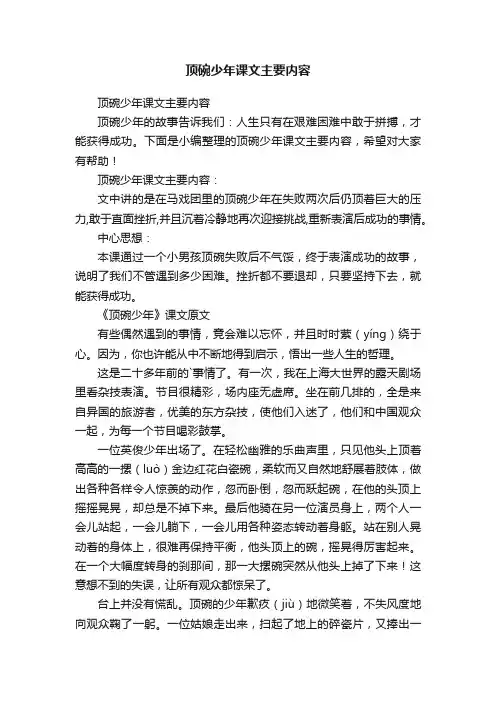 顶碗少年课文主要内容

顶碗少年课文主要内容

顶碗少年的故事告诉我们：人生只有在艰难困难中敢于拼搏，才能获得成功。下面是小编整理的顶碗少年课文主要内容，希望对大家有帮助！

顶碗少年课文主要内容：

文中讲的是在马戏团里的顶碗少年在失败两次后仍顶着巨大的压力,敢于直面挫折,并且沉着冷静地再次迎接挑战,重新表演后成功的事情。

中心思想：

本课通过一个小男孩顶碗失败后不气馁，终于表演成功的故事，说明了我们不管遇到多少困难。挫折都不要退却，只要坚持下去，就能获得成功。

《顶碗少年》课文原文

有些偶然遇到的事情，竟会难以忘怀，并且时时萦（yíng）绕于心。因为，你也许能从中不断地得到启示，悟出一些人生的哲理。

这是二十多年前的`事情了。有一次，我在上海大世界的露天剧场里看杂技表演。节目很精彩，场内座无虚席。坐在前几排的，全是来自异国的旅游者，优美的东方杂技，使他们入迷了，他们和中国观众一起，为每一个节目喝彩鼓掌。

一位英俊少年出场了。在轻松幽雅的乐曲声里，只见他头上顶着高高的一摞（luò）金边红花白瓷碗，柔软而又自然地舒展着肢体，做出各种各样令人惊羡的动作，忽而卧倒，忽而跃起碗，在他的头顶上摇摇晃晃，却总是不掉下来。最后他骑在另一位演员身上，两个人一会儿站起，一会儿躺下，一会儿用各种姿态转动着身躯。站在别人晃动着的身体上，很难再保持平衡，他头顶上的碗，摇晃得厉害起来。在一个大幅度转身的刹那间，那一大摞碗突然从他头上掉了下来！这意想不到的失误，让所有观众都惊呆了。

台上并没有慌乱。顶碗的少年歉疚（jiù）地微笑着，不失风度地向观众鞠了一躬。一位姑娘走出来，扫起了地上的碎瓷片，又捧出一